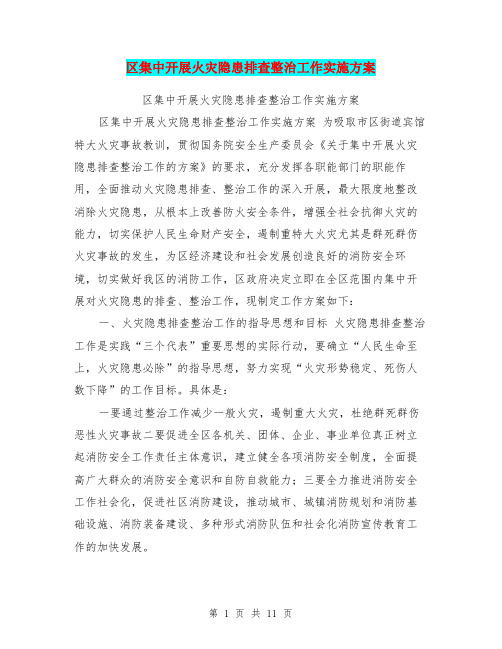 区集中开展火灾隐患排查整治工作实施方案

区集中开展火灾隐患排查整治工作实施方案

区集中开展火灾隐患排查整治工作实施方案 为吸取市区街道宾馆特大火灾事故教训，贯彻国务院安全生产委员会《关于集中开展火灾隐患排查整治工作的方案》的要求，充分发挥各职能部门的职能作用，全面推动火灾隐患排查、整治工作的深入开展，最大限度地整改消除火灾隐患，从根本上改善防火安全条件，增强全社会抗御火灾的能力，切实保护人民生命财产安全，遏制重特大火灾尤其是群死群伤火灾事故的发生，为区经济建设和社会发展创造良好的消防安全环境，切实做好我区的消防工作，区政府决定立即在全区范围内集中开展对火灾隐患的排查、整治工作，现制定工作方案如下：

一、火灾隐患排查整治工作的指导思想和目标 火灾隐患排查整治工作是实践“三个代表”重要思想的实际行动，要确立“人民生命至上，火灾隐患必除”的指导思想，努力实现“火灾形势稳定、死伤人数下降”的工作目标。具体是：

一要通过整治工作减少一般火灾，遏制重大火灾，杜绝群死群伤恶性火灾事故二要促进全区各机关、团体、企业、事业单位真正树立起消防安全工作责任主体意识，建立健全各项消防安全制度，全面提高广大群众的消防安全意识和自防自救能力；三要全力推进消防安全工作社会化，促进社区消防建设，推动城市、城镇消防规划和消防基础设施、消防装备建设、多种形式消防队伍和社会化消防宣传教育工作的加快发展。

第 1 页 共 11 页